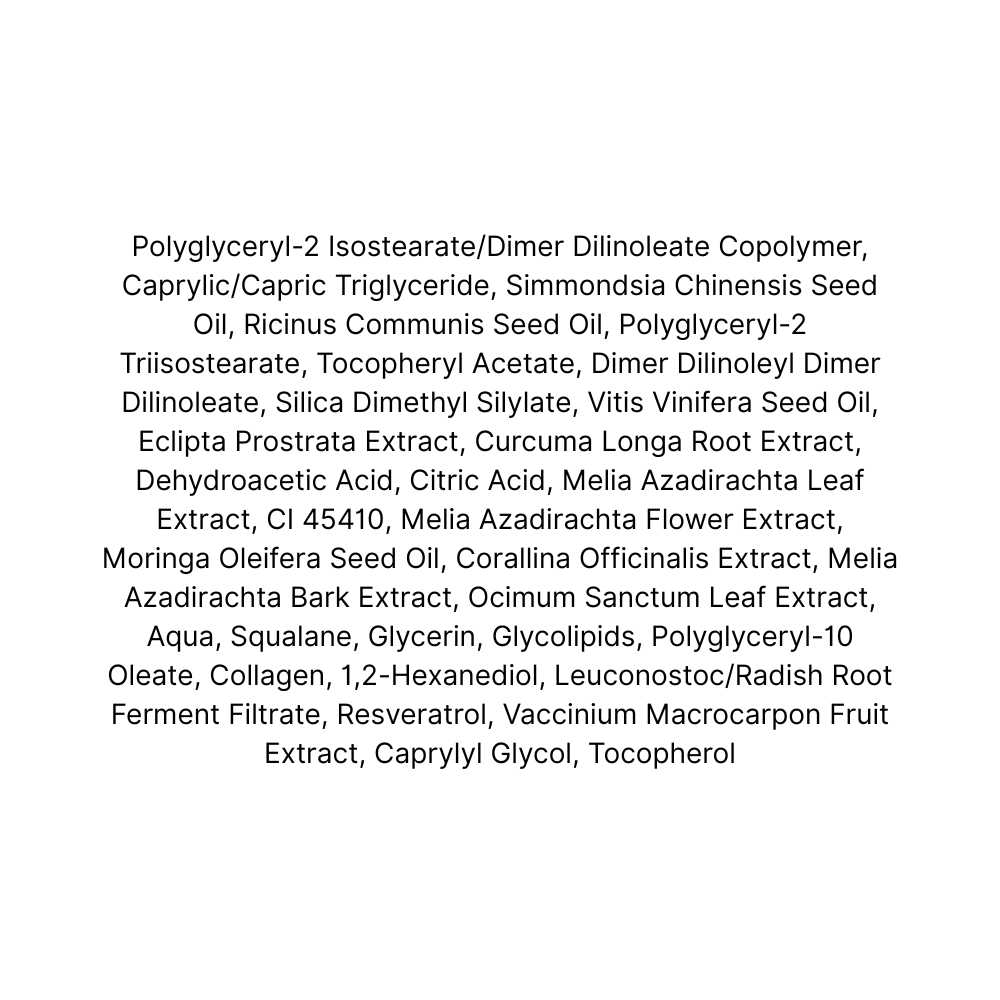 Polyglyceryl-2 Isostearate/Dimer Dilinoleate Copolymer, Caprylic/Capric Triglyceride, Simmondsia Chinensis Seed Oil, Ricinus Communis Seed Oil, Polyglyceryl-2 Triisostearate, Tocopheryl Acetate, Dimer Dilinoleyl Dimer Dilinoleate, Silica Dimethyl Silylate, Vitis Vinifera Seed Oil, Eclipta Prostrata Extract, Curcuma Longa Root Extract, Dehydroacetic Acid, Citric Acid, Melia Azadirachta Leaf Extract, CI 45410, Melia Azadirachta Flower Extract, Moringa Oleifera Seed Oil, Corallina Officinalis Extract, Melia Azadirachta Bark Extract, Ocimum Sanctum Leaf Extract, Aqua, Squalane, Glycerin, Glycolipids, Polyglyceryl-10 Oleate, Collagen, 1,2-Hexanediol, Leuconostoc/Radish Root Ferment Filtrate, Resveratrol, Vaccinium Macrocarpon Fruit Extract, Caprylyl Glycol, Tocopherol